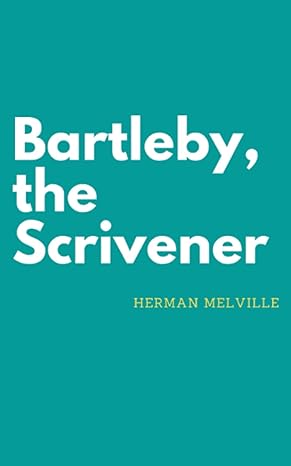 Bartleby, the Scrivener

HERMAN MELVILLE